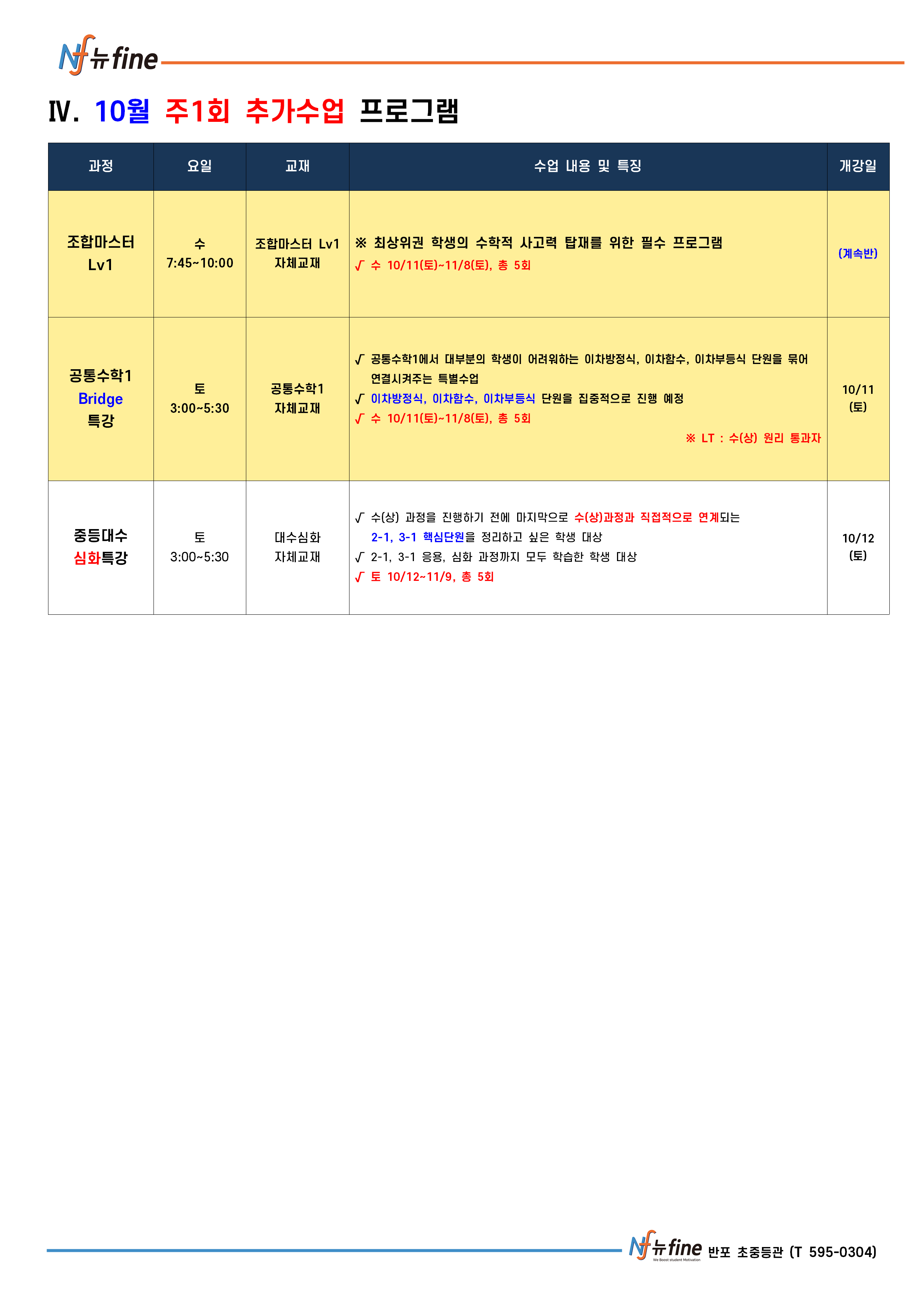 Nf 뉴fine

Ⅳ. 10월 주1회 추가수업 프로그램

| 과정 | 요일 | 교재 | 수업 내용 및 특징 | 개강일 |
|---|---|---|---|---|
| 조합마스터 Lv1 | 수 7:45~10:00 | 조합마스터 Lv1 자체교재 | ※ 최상위권 학생의 수학적 사고력 탑재를 위한 필수 프로그램 √ 수 10/11(토)~11/8(토), 총 5회 | (계속반) |
| 공통수학1 Bridge 특강 | 토 3:00~5:30 | 공통수학1 자체교재 | √ 공통수학1에서 대부분의 학생이 어려워하는 이차방정식, 이차함수, 이차부등식 단원을 묶어 연결시켜주는 특별수업 √ 이차방정식, 이차함수, 이차부등식 단원을 집중적으로 진행 예정 √ 수 10/11(토)~11/8(토), 총 5회 ※ LT : 수(상) 원리 통과자 | 10/11 (토) |
| 중등대수 심화특강 | 토 3:00~5:30 | 대수심화 자체교재 | √ 수(상) 과정을 진행하기 전에 마지막으로 수(상)과정과 직접적으로 연계되는 2-1, 3-1 핵심단원을 정리하고 싶은 학생 대상 √ 2-1, 3-1 응용, 심화 과정까지 모두 학습한 학생 대상 √ 토 10/12~11/9, 총 5회 | 10/12 (토) |

Nf 뉴fine We Boost student Motivation 반포 초중등관 (T 595-0304)